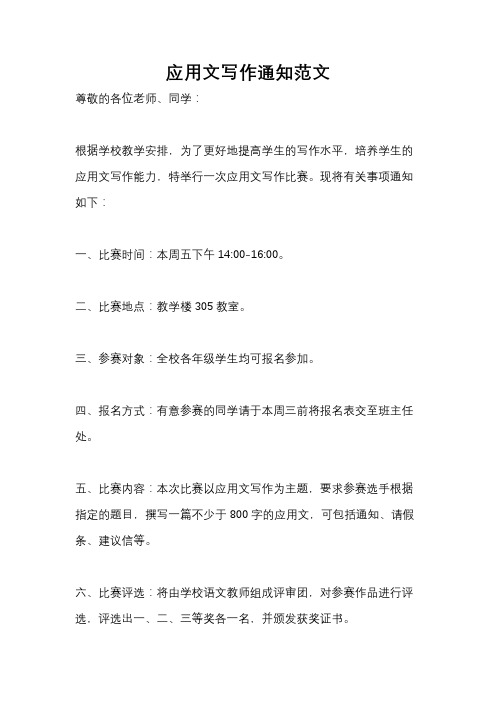 应用文写作通知范文

尊敬的各位老师、同学：

根据学校教学安排，为了更好地提高学生的写作水平，培养学生的应用文写作能力，特举行一次应用文写作比赛。现将有关事项通知如下：

一、比赛时间：本周五下午 14:00-16:00。

二、比赛地点：教学楼 305 教室。

三、参赛对象：全校各年级学生均可报名参加。

四、报名方式：有意参赛的同学请于本周三前将报名表交至班主任处。

五、比赛内容：本次比赛以应用文写作为主题，要求参赛选手根据指定的题目，撰写一篇不少于 800 字的应用文，可包括通知、请假条、建议信等。

六、比赛评选：将由学校语文教师组成评审团，对参赛作品进行评选，评选出一、二、三等奖各一名，并颁发获奖证书。